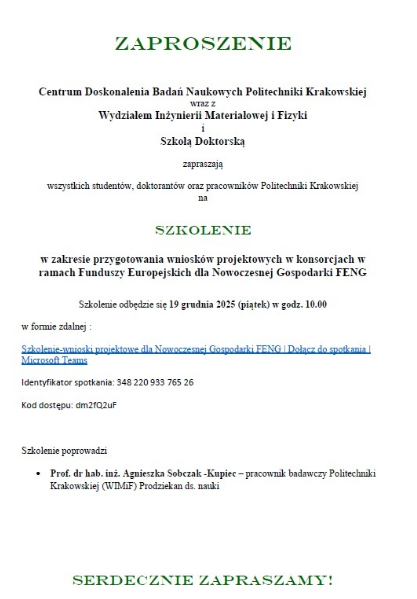 ZAPROSZENIE

Centrum Doskonalenia Badań Naukowych Politechniki Krakowskiej
wraz z
Wydziałem Inżynierii Materiałowej i Fizyki
i
Szkołą Doktorską

zapraszają

wszystkich studentów, doktorantów oraz pracowników Politechniki Krakowskiej
na

SZKOLENIE

w zakresie przygotowania wniosków projektowych w konsorcjach w ramach Funduszy Europejskich dla Nowoczesnej Gospodarki FENG

Szkolenie odbędzie się 19 grudnia 2025 (piątek) w godz. 10.00

w formie zdalnej :

Szkolenie-wnioski projektowe dla Nowoczesnej Gospodarki FENG | Dołącz do spotkania | Microsoft Teams

Identyfikator spotkania: 348 220 933 765 26

Kod dostępu: dm2fQ2uF

Szkolenie poprowadzi

• Prof. dr hab. inż. Agnieszka Sobczak -Kupiec – pracownik badawczy Politechniki Krakowskiej (WIMiF) Prodziekan ds. nauki

SERDECZNIE ZAPRASZAMY!